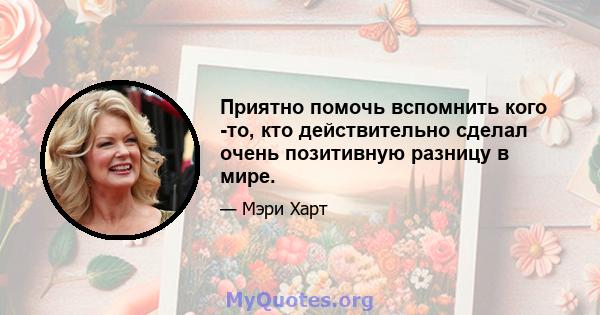 Приятно помочь вспомнить кого -то, кто действительно сделал очень позитивную разницу в мире.

— Мэри Харт

MyQuotes.org